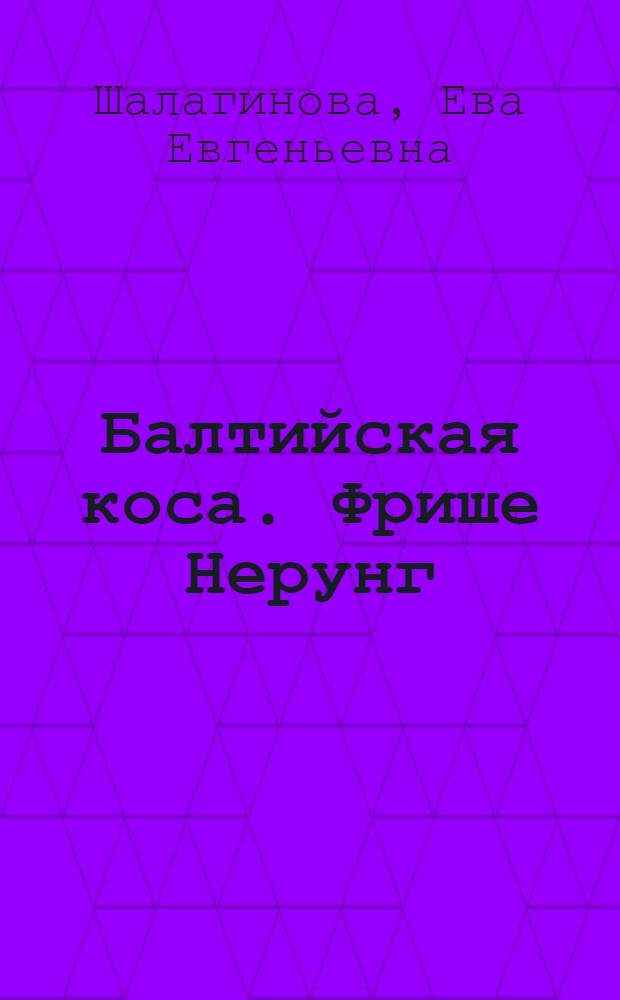 Шалагинова, Ева Евгеньевна

Балтийская коса. Фрише Нерунг